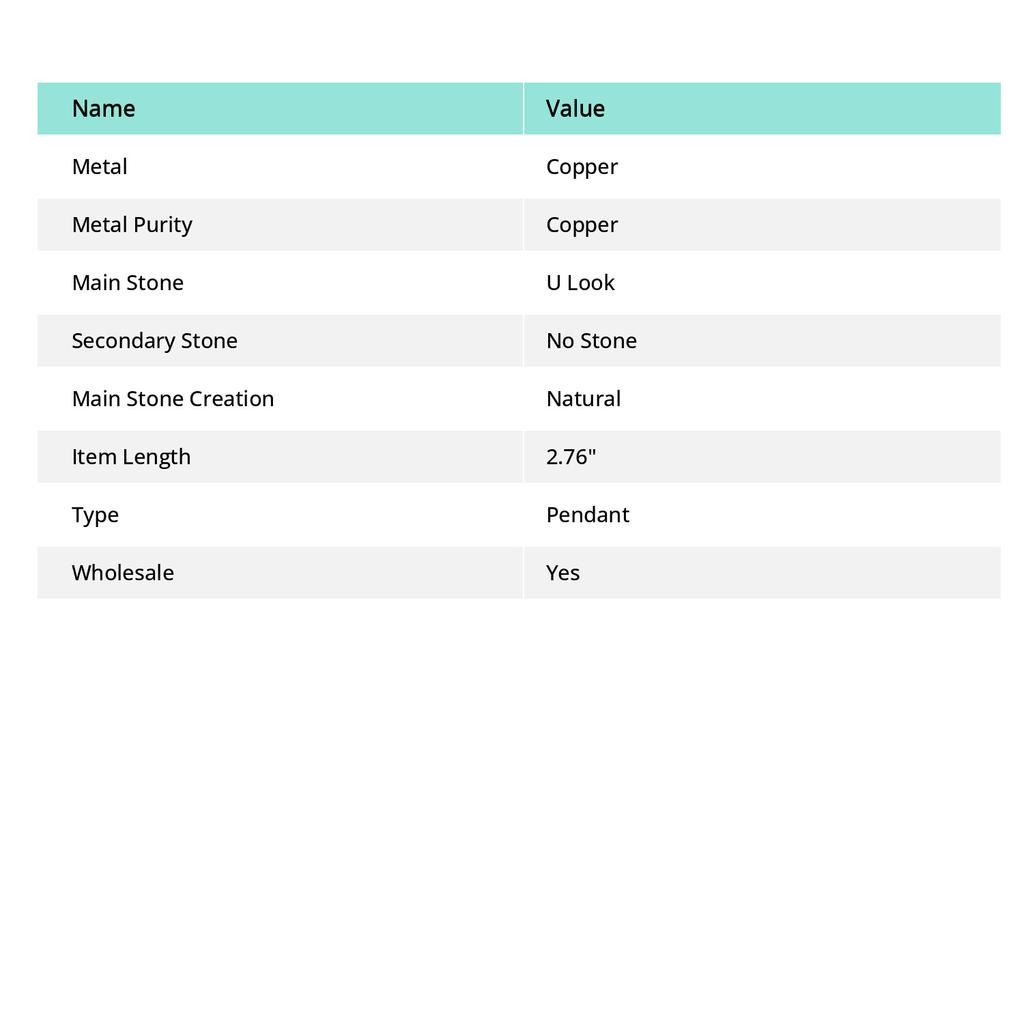 | Name | Value |
|---|---|
| Metal | Copper |
| Metal Purity | Copper |
| Main Stone | U Look |
| Secondary Stone | No Stone |
| Main Stone Creation | Natural |
| Item Length | 2.76" |
| Type | Pendant |
| Wholesale | Yes |